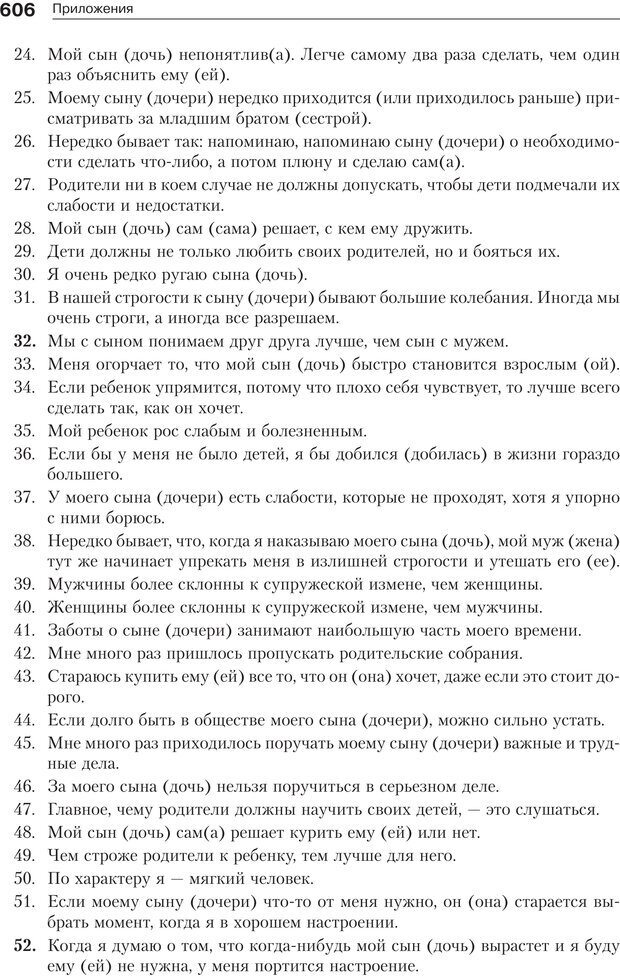 606 Приложения

24. Мой сын (дочь) непонятлив(а). Легче самому два раза сделать, чем один раз объяснить ему (ей).
25. Моему сыну (дочери) нередко приходится (или приходилось раньше) присматривать за младшим братом (сестрой).
26. Нередко бывает так: напоминаю, напоминаю сыну (дочери) о необходимости сделать что-либо, а потом плюну и сделаю сам(а).
27. Родители ни в коем случае не должны допускать, чтобы дети подмечали их слабости и недостатки.
28. Мой сын (дочь) сам (сама) решает, с кем ему дружить.
29. Дети должны не только любить своих родителей, но и бояться их.
30. Я очень редко ругаю сына (дочь).
31. В нашей строгости к сыну (дочери) бывают большие колебания. Иногда мы очень строги, а иногда все разрешаем.
32. Мы с сыном понимаем друг друга лучше, чем сын с мужем.
33. Меня огорчает то, что мой сын (дочь) быстро становится взрослым (ой).
34. Если ребенок упрямится, потому что плохо себя чувствует, то лучше всего сделать так, как он хочет.
35. Мой ребенок рос слабым и болезненным.
36. Если бы у меня не было детей, я бы добился (добилась) в жизни гораздо большего.
37. У моего сына (дочери) есть слабости, которые не проходят, хотя я упорно с ними борюсь.
38. Нередко бывает, что, когда я наказываю моего сына (дочь), мой муж (жена) тут же начинает упрекать меня в излишней строгости и утешать его (ее).
39. Мужчины более склонны к супружеской измене, чем женщины.
40. Женщины более склонны к супружеской измене, чем мужчины.
41. Заботы о сыне (дочери) занимают наибольшую часть моего времени.
42. Мне много раз пришлось пропускать родительские собрания.
43. Стараюсь купить ему (ей) все то, что он (она) хочет, даже если это стоит дорого.
44. Если долго быть в обществе моего сына (дочери), можно сильно устать.
45. Мне много раз приходилось поручать моему сыну (дочери) важные и трудные дела.
46. За моего сына (дочь) нельзя поручиться в серьезном деле.
47. Главное, чему родители должны научить своих детей, — это слушаться.
48. Мой сын (дочь) сам(а) решает курить ему (ей) или нет.
49. Чем строже родители к ребенку, тем лучше для него.
50. По характеру я — мягкий человек.
51. Если моему сыну (дочери) что-то от меня нужно, он (она) старается выбрать момент, когда я в хорошем настроении.
52. Когда я думаю о том, что когда-нибудь мой сын (дочь) вырастет и я буду ему (ей) не нужна, у меня портится настроение.